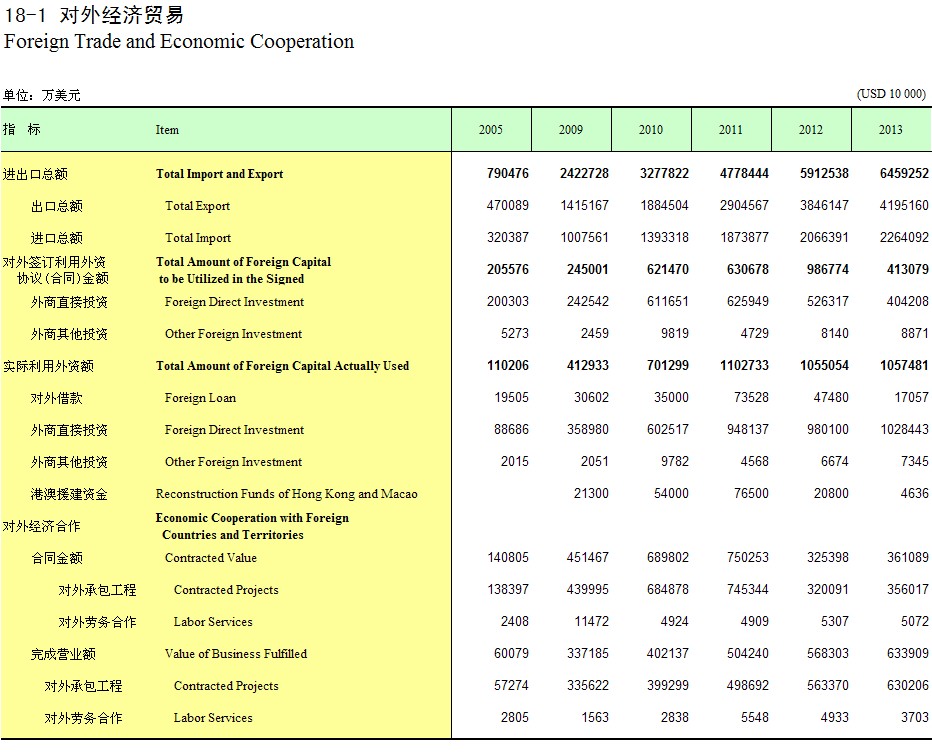 18-1 对外经济贸易
Foreign Trade and Economic Cooperation

单位：万美元 (USD 10 000)

| 指 标 | Item | 2005 | 2009 | 2010 | 2011 | 2012 | 2013 |
|---|---|---|---|---|---|---|---|
| 进出口总额 | Total Import and Export | 790476 | 2422728 | 3277822 | 4778444 | 5912538 | 6459252 |
| 出口总额 | Total Export | 470089 | 1415167 | 1884504 | 2904567 | 3846147 | 4195160 |
| 进口总额 | Total Import | 320387 | 1007561 | 1393318 | 1873877 | 2066391 | 2264092 |
| 对外签订利用外资协议(合同)金额 | Total Amount of Foreign Capital to be Utilized in the Signed | 205576 | 245001 | 621470 | 630678 | 986774 | 413079 |
| 外商直接投资 | Foreign Direct Investment | 200303 | 242542 | 611651 | 625949 | 526317 | 404208 |
| 外商其他投资 | Other Foreign Investment | 5273 | 2459 | 9819 | 4729 | 8140 | 8871 |
| 实际利用外资额 | Total Amount of Foreign Capital Actually Used | 110206 | 412933 | 701299 | 1102733 | 1055054 | 1057481 |
| 对外借款 | Foreign Loan | 19505 | 30602 | 35000 | 73528 | 47480 | 17057 |
| 外商直接投资 | Foreign Direct Investment | 88686 | 358980 | 602517 | 948137 | 980100 | 1028443 |
| 外商其他投资 | Other Foreign Investment | 2015 | 2051 | 9782 | 4568 | 6674 | 7345 |
| 港澳援建资金 | Reconstruction Funds of Hong Kong and Macao | | 21300 | 54000 | 76500 | 20800 | 4636 |
| 对外经济合作 | Economic Cooperation with Foreign Countries and Territories | | | | | | |
| 合同金额 | Contracted Value | 140805 | 451467 | 689802 | 750253 | 325398 | 361089 |
| 对外承包工程 | Contracted Projects | 138397 | 439995 | 684878 | 745344 | 320091 | 356017 |
| 对外劳务合作 | Labor Services | 2408 | 11472 | 4924 | 4909 | 5307 | 5072 |
| 完成营业额 | Value of Business Fulfilled | 60079 | 337185 | 402137 | 504240 | 568303 | 633909 |
| 对外承包工程 | Contracted Projects | 57274 | 335622 | 399299 | 498692 | 563370 | 630206 |
| 对外劳务合作 | Labor Services | 2805 | 1563 | 2838 | 5548 | 4933 | 3703 |